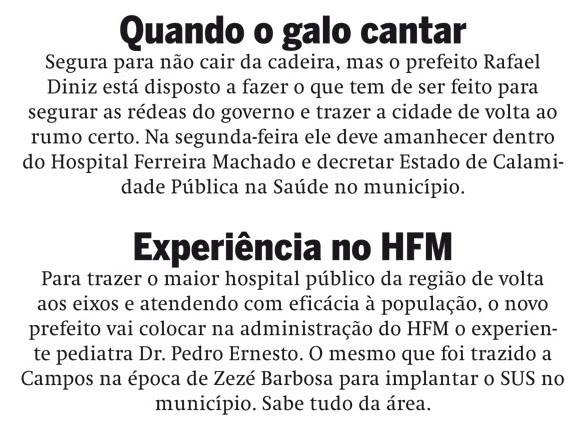 Quando o galo cantar

Segura para não cair da cadeira, mas o prefeito Rafael Diniz está disposto a fazer o que tem de ser feito para segurar as rédeas do governo e trazer a cidade de volta ao rumo certo. Na segunda-feira ele deve amanhecer dentro do Hospital Ferreira Machado e decretar Estado de Calamidade Pública na Saúde no município.

Experiência no HFM

Para trazer o maior hospital público da região de volta aos eixos e atendendo com eficácia à população, o novo prefeito vai colocar na administração do HFM o experiente pediatra Dr. Pedro Ernesto. O mesmo que foi trazido a Campos na época de Zezé Barbosa para implantar o SUS no município. Sabe tudo da área.